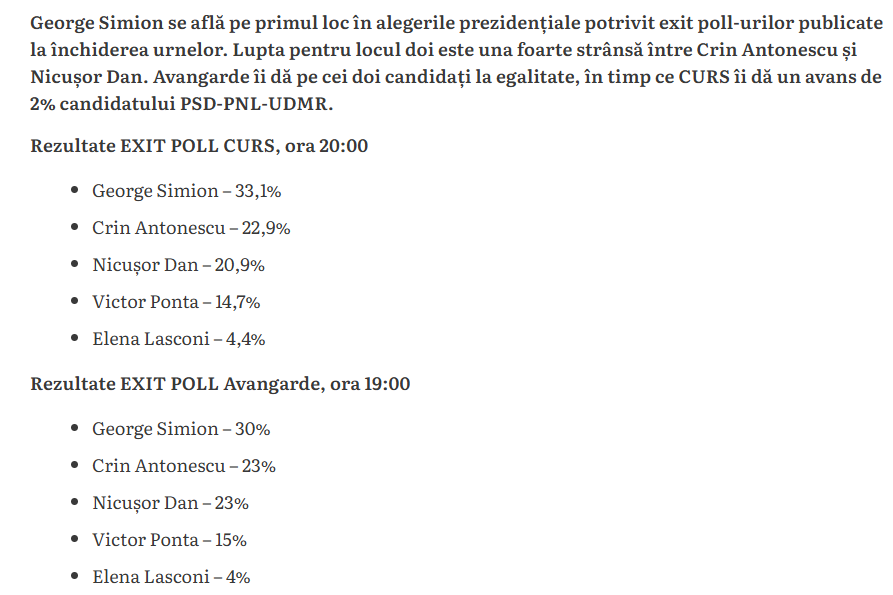 George Simion se află pe primul loc în alegerile prezidențiale potrivit exit poll-urilor publicate la închiderea urnelor. Lupta pentru locul doi este una foarte strânsă între Crin Antonescu și Nicușor Dan. Avangarde îi dă pe cei doi candidați la egalitate, în timp ce CURS îi dă un avans de 2% candidatului PSD-PNL-UDMR.

Rezultate EXIT POLL CURS, ora 20:00

- George Simion – 33,1%
- Crin Antonescu – 22,9%
- Nicușor Dan – 20,9%
- Victor Ponta – 14,7%
- Elena Lasconi – 4,4%

Rezultate EXIT POLL Avangarde, ora 19:00

- George Simion – 30%
- Crin Antonescu – 23%
- Nicușor Dan – 23%
- Victor Ponta – 15%
- Elena Lasconi – 4%